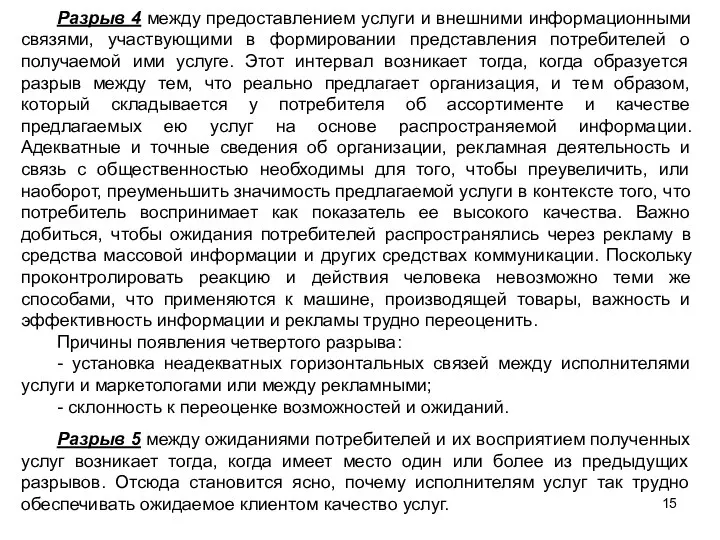 Разрыв 4 между предоставлением услуги и внешними информационными связями, участвующими в формировании представления потребителей о получаемой ими услуге. Этот интервал возникает тогда, когда образуется разрыв между тем, что реально предлагает организация, и тем образом, который складывается у потребителя об ассортименте и качестве предлагаемых ею услуг на основе распространяемой информации. Адекватные и точные сведения об организации, рекламная деятельность и связь с общественностью необходимы для того, чтобы преувеличить, или наоборот, преуменьшить значимость предлагаемой услуги в контексте того, что потребитель воспринимает как показатель ее высокого качества. Важно добиться, чтобы ожидания потребителей распространялись через рекламу в средства массовой информации и других средствах коммуникации. Поскольку проконтролировать реакцию и действия человека невозможно теми же способами, что применяются к машине, производящей товары, важность и эффективность информации и рекламы трудно переоценить.

Причины появления четвертого разрыва:

- установка неадекватных горизонтальных связей между исполнителями услуги и маркетологами или между рекламными;

- склонность к переоценке возможностей и ожиданий.

Разрыв 5 между ожиданиями потребителей и их восприятием полученных услуг возникает тогда, когда имеет место один или более из предыдущих разрывов. Отсюда становится ясно, почему исполнителям услуг так трудно обеспечивать ожидаемое клиентом качество услуг.

15